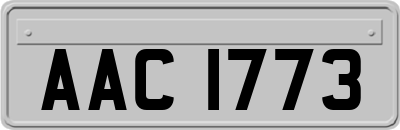 AAC 1773